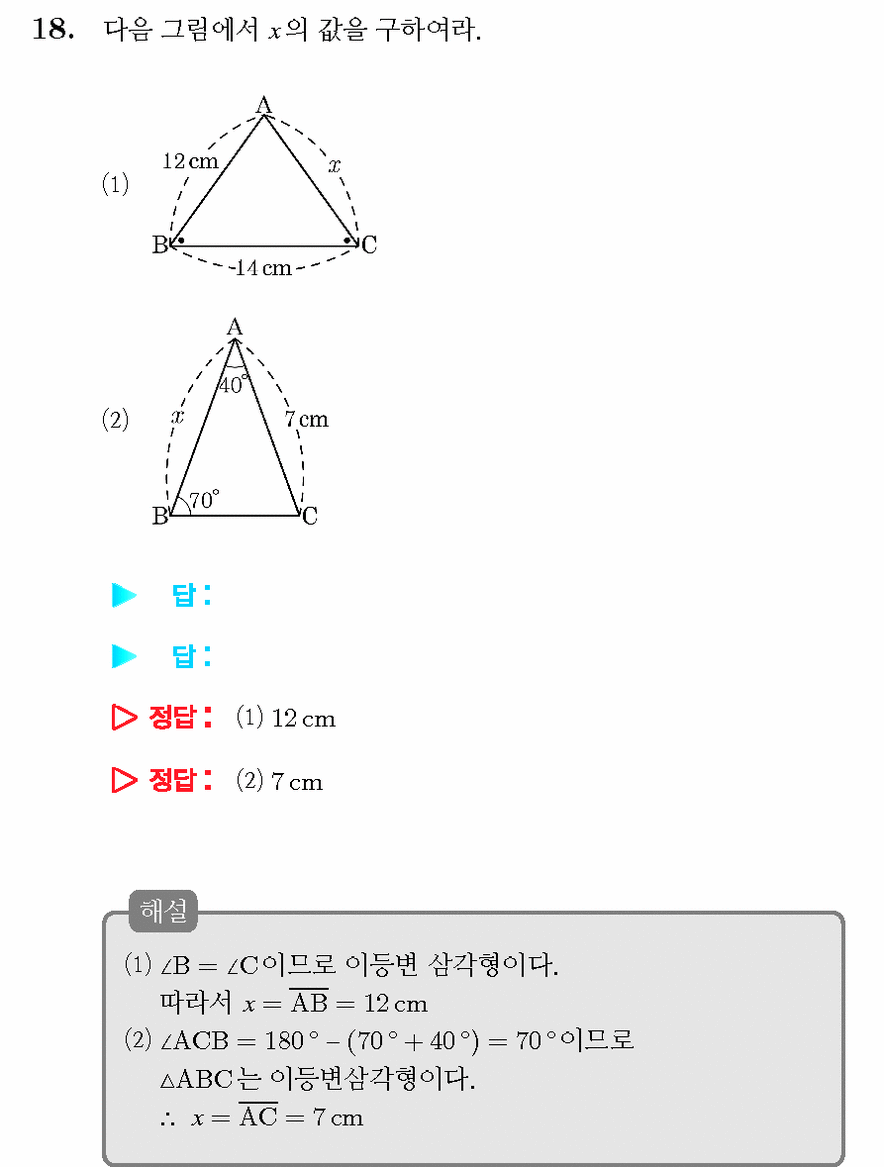 18. 다음 그림에서 $x$의 값을 구하여라.

(1)
A
12 cm
$x$
B
C
14 cm

(2)
A
40°
$x$
7 cm
70°
B
C

▶ 답:

▶ 답:

▷ 정답: (1) 12 cm

▷ 정답: (2) 7 cm

해설
(1) $\angle B = \angle C$이므로 이등변 삼각형이다.
따라서 $x = \overline{AB} = 12$ cm
(2) $\angle ACB = 180° - (70° + 40°) = 70°$이므로
$\triangle ABC$는 이등변삼각형이다.
$\therefore x = \overline{AC} = 7$ cm